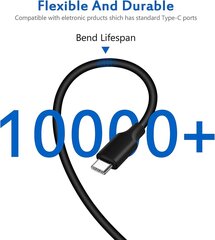 Flexible And Durable

Compatible with eletronic prducts shich has standard Type-C ports

Bend Lifespan

10000+